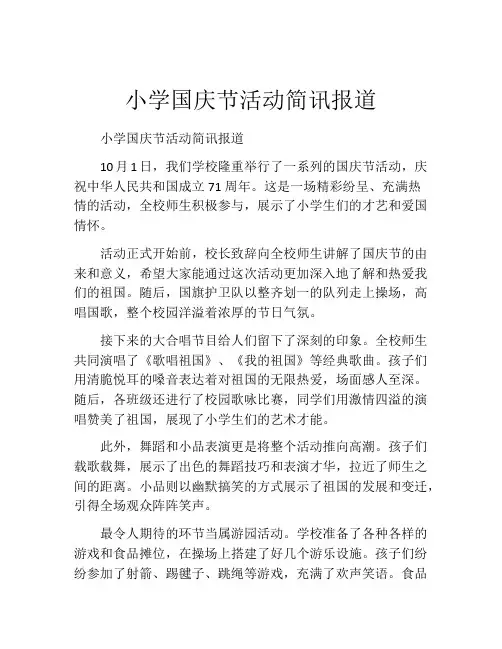 小学国庆节活动简讯报道

小学国庆节活动简讯报道

10月1日，我们学校隆重举行了一系列的国庆节活动，庆祝中华人民共和国成立71周年。这是一场精彩纷呈、充满热情的活动，全校师生积极参与，展示了小学生们的才艺和爱国情怀。

活动正式开始前，校长致辞向全校师生讲解了国庆节的由来和意义，希望大家能通过这次活动更加深入地了解和热爱我们的祖国。随后，国旗护卫队以整齐划一的队列走上操场，高唱国歌，整个校园洋溢着浓厚的节日气氛。

接下来的大合唱节目给人们留下了深刻的印象。全校师生共同演唱了《歌唱祖国》、《我的祖国》等经典歌曲。孩子们用清脆悦耳的嗓音表达着对祖国的无限热爱，场面感人至深。随后，各班级还进行了校园歌咏比赛，同学们用激情四溢的演唱赞美了祖国，展现了小学生们的艺术才能。

此外，舞蹈和小品表演更是将整个活动推向高潮。孩子们载歌载舞，展示了出色的舞蹈技巧和表演才华，拉近了师生之间的距离。小品则以幽默搞笑的方式展示了祖国的发展和变迁，引得全场观众阵阵笑声。

最令人期待的环节当属游园活动。学校准备了各种各样的游戏和食品摊位，在操场上搭建了好几个游乐设施。孩子们纷纷参加了射箭、踢毽子、跳绳等游戏，充满了欢声笑语。食品